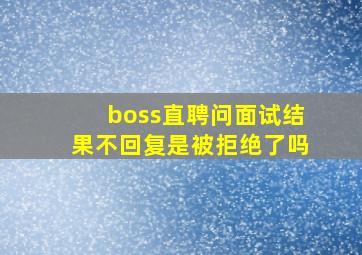 boss直聘问面试结果不回复是被拒绝了吗